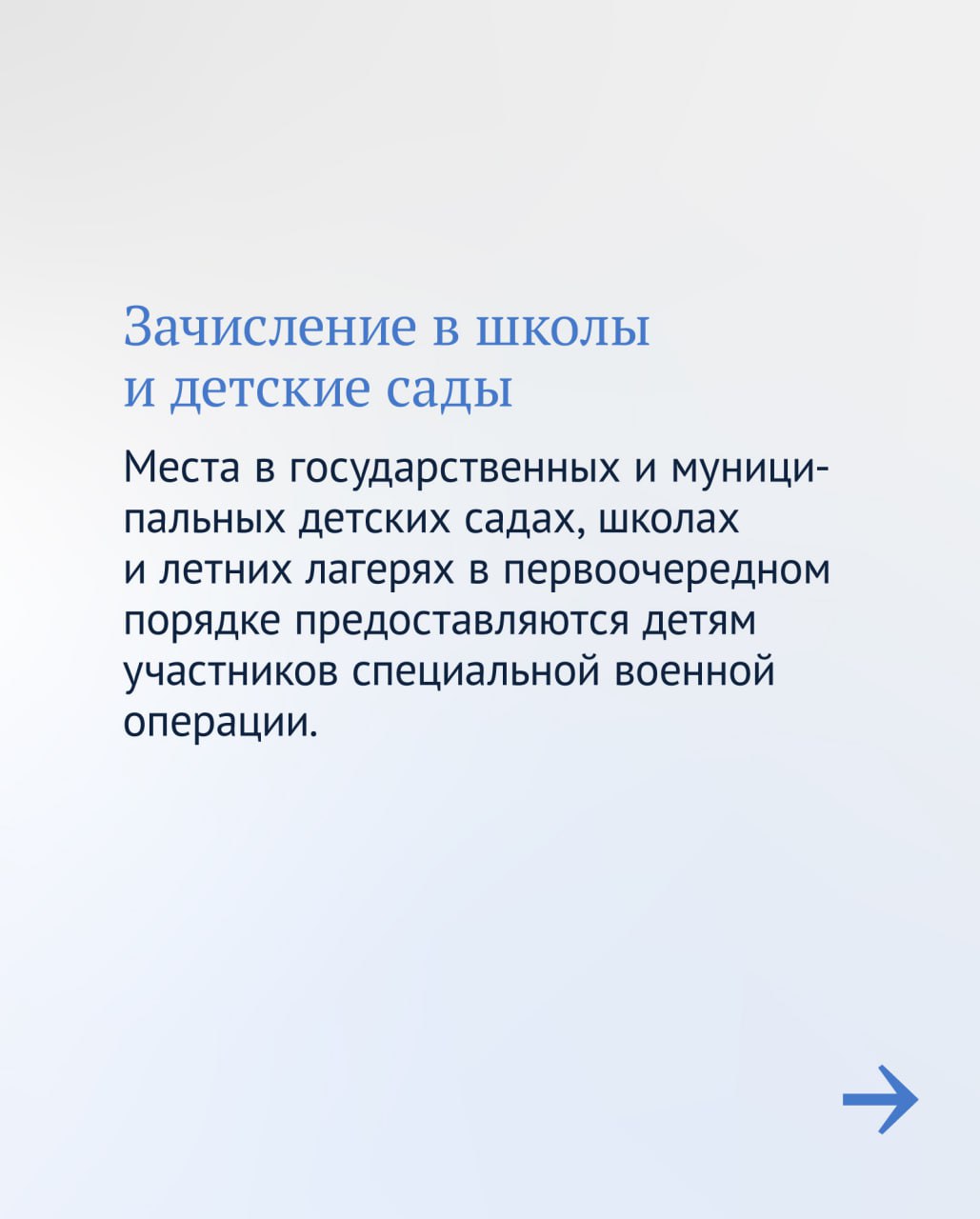 Зачисление в школы и детские сады

Места в государственных и муниципальных детских садах, школах и летних лагерях в первоочередном порядке предоставляются детям участников специальной военной операции.